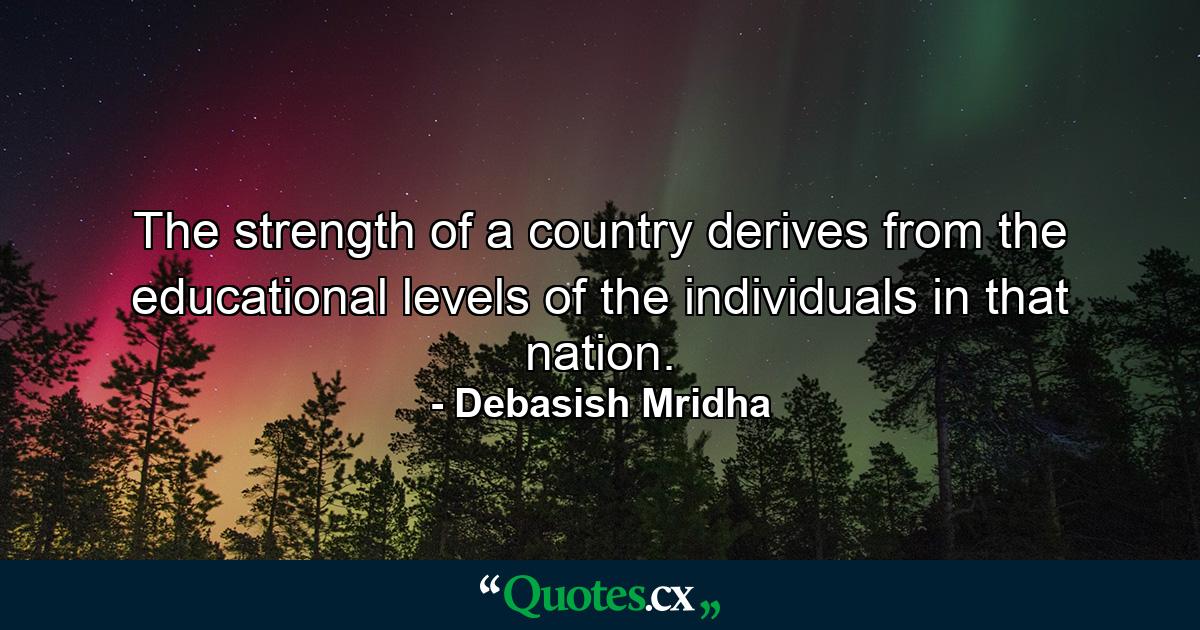 The strength of a country derives from the educational levels of the individuals in that nation.
- Debasish Mridha

“Quotes.cx„